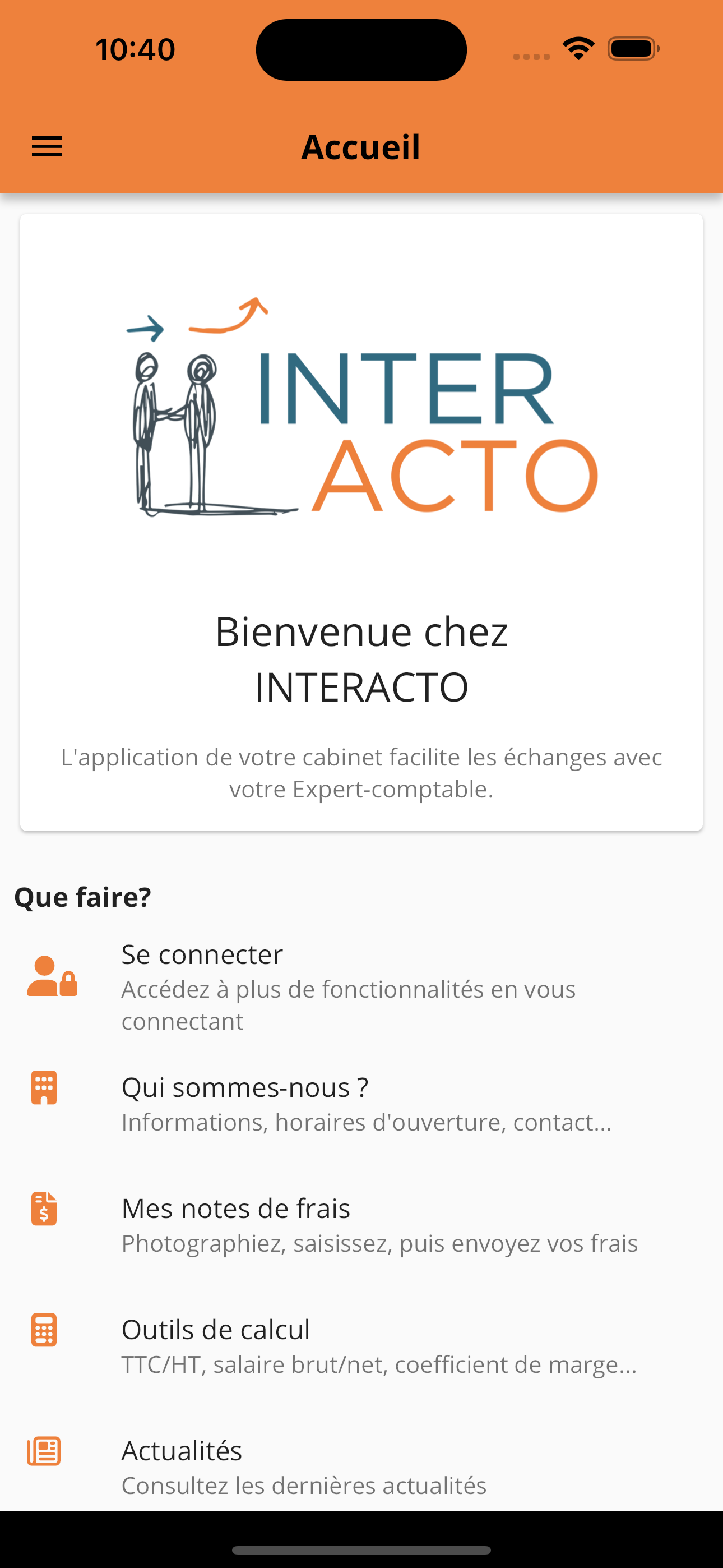 10:40

Accueil

INTER
ACTO

Bienvenue chez INTERACTO

L'application de votre cabinet facilite les échanges avec votre Expert-comptable.

Que faire?

Se connecter
Accédez à plus de fonctionnalités en vous connectant

Qui sommes-nous ?
Informations, horaires d'ouverture, contact...

Mes notes de frais
Photographiez, saisissez, puis envoyez vos frais

Outils de calcul
TTC/HT, salaire brut/net, coefficient de marge...

Actualités
Consultez les dernières actualités